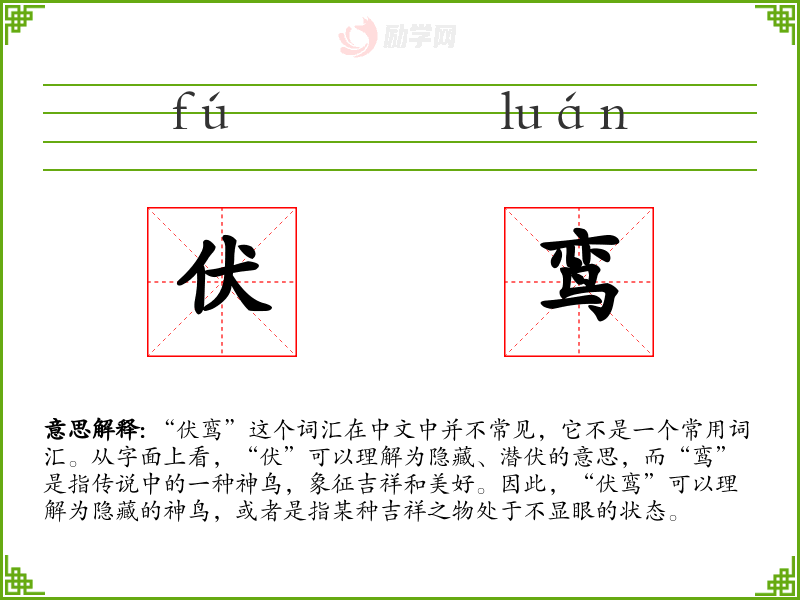 fú luán

伏 鸾

意思解释:“伏鸾”这个词汇在中文中并不常见，它不是一个常用词汇。从字面上看，“伏”可以理解为隐藏、潜伏的意思，而“鸾”是指传说中的一种神鸟，象征吉祥和美好。因此，“伏鸾”可以理解为隐藏的神鸟，或者是指某种吉祥之物处于不显眼的状态。

励学网